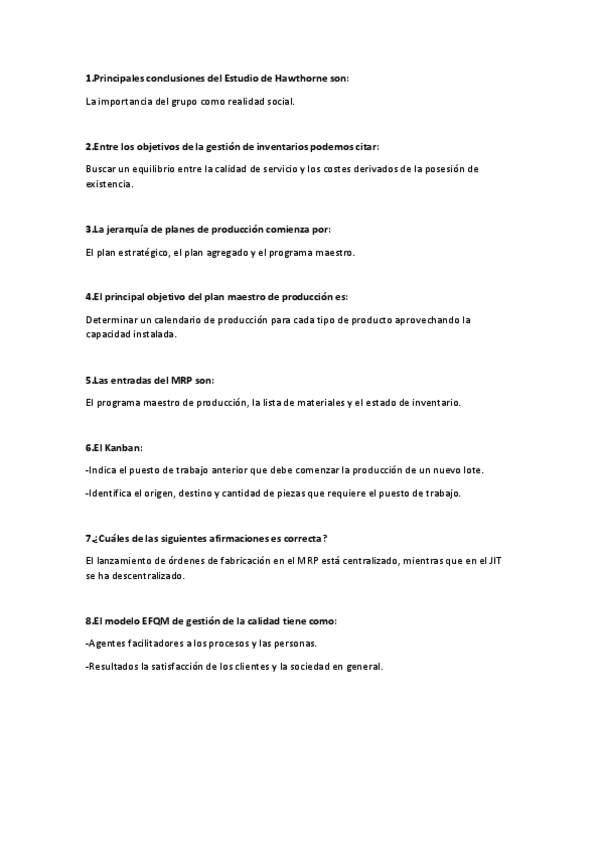 1.Principales conclusiones del Estudio de Hawthorne son:

La importancia del grupo como realidad social.

2.Entre los objetivos de la gestión de inventarios podemos citar:

Buscar un equilibrio entre la calidad de servicio y los costes derivados de la posesión de existencia.

3.La jerarquía de planes de producción comienza por:

El plan estratégico, el plan agregado y el programa maestro.

4.El principal objetivo del plan maestro de producción es:

Determinar un calendario de producción para cada tipo de producto aprovechando la capacidad instalada.

5.Las entradas del MRP son:

El programa maestro de producción, la lista de materiales y el estado de inventario.

6.El Kanban:

-Indica el puesto de trabajo anterior que debe comenzar la producción de un nuevo lote.

-Identifica el origen, destino y cantidad de piezas que requiere el puesto de trabajo.

7.¿Cuáles de las siguientes afirmaciones es correcta?

El lanzamiento de órdenes de fabricación en el MRP está centralizado, mientras que en el JIT se ha descentralizado.

8.El modelo EFQM de gestión de la calidad tiene como:

-Agentes facilitadores a los procesos y las personas.

-Resultados la satisfacción de los clientes y la sociedad en general.